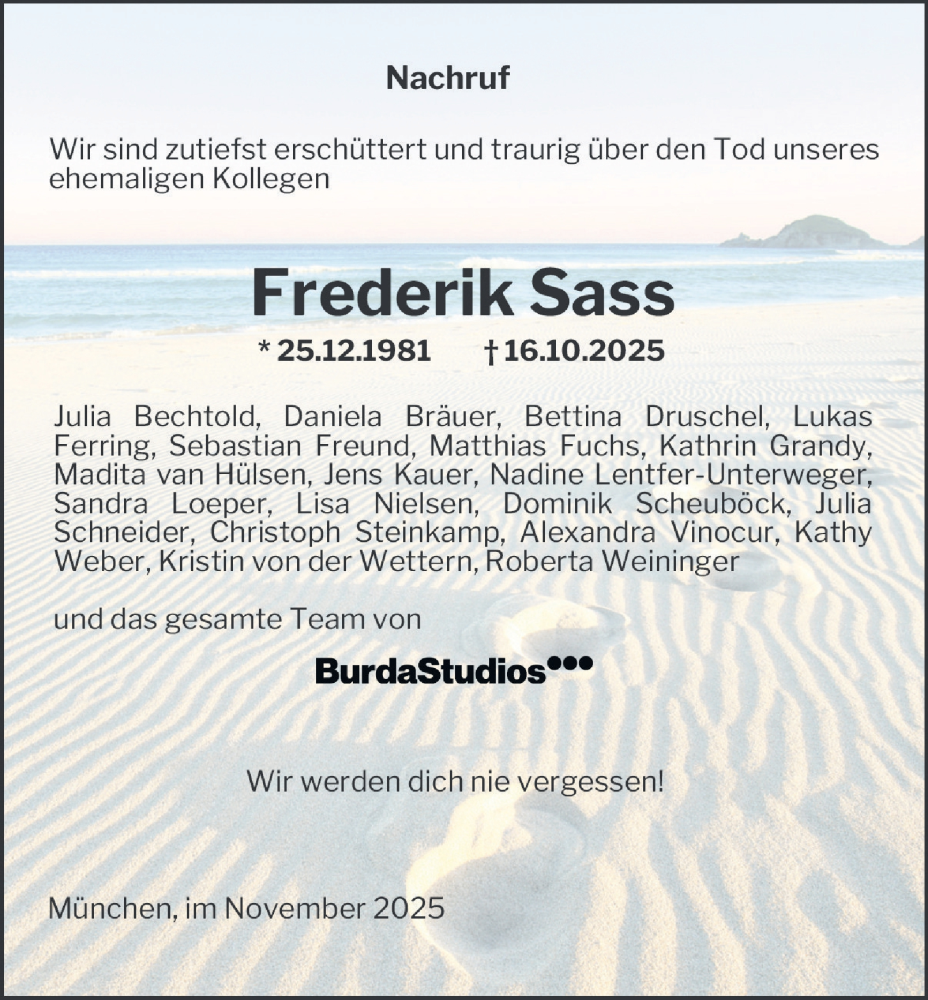 Nachruf

Wir sind zutiefst erschüttert und traurig über den Tod unseres ehemaligen Kollegen

Frederik Sass

* 25.12.1981 † 16.10.2025

Julia Bechtold, Daniela Bräuer, Bettina Druschel, Lukas Ferring, Sebastian Freund, Matthias Fuchs, Kathrin Grandy, Madita van Hülsen, Jens Kauer, Nadine Lentfer-Unterweger, Sandra Loeper, Lisa Nielsen, Dominik Scheuböck, Julia Schneider, Christoph Steinkamp, Alexandra Vinocur, Kathy Weber, Kristin von der Wettern, Roberta Weininger

und das gesamte Team von

BurdaStudios

Wir werden dich nie vergessen!

München, im November 2025